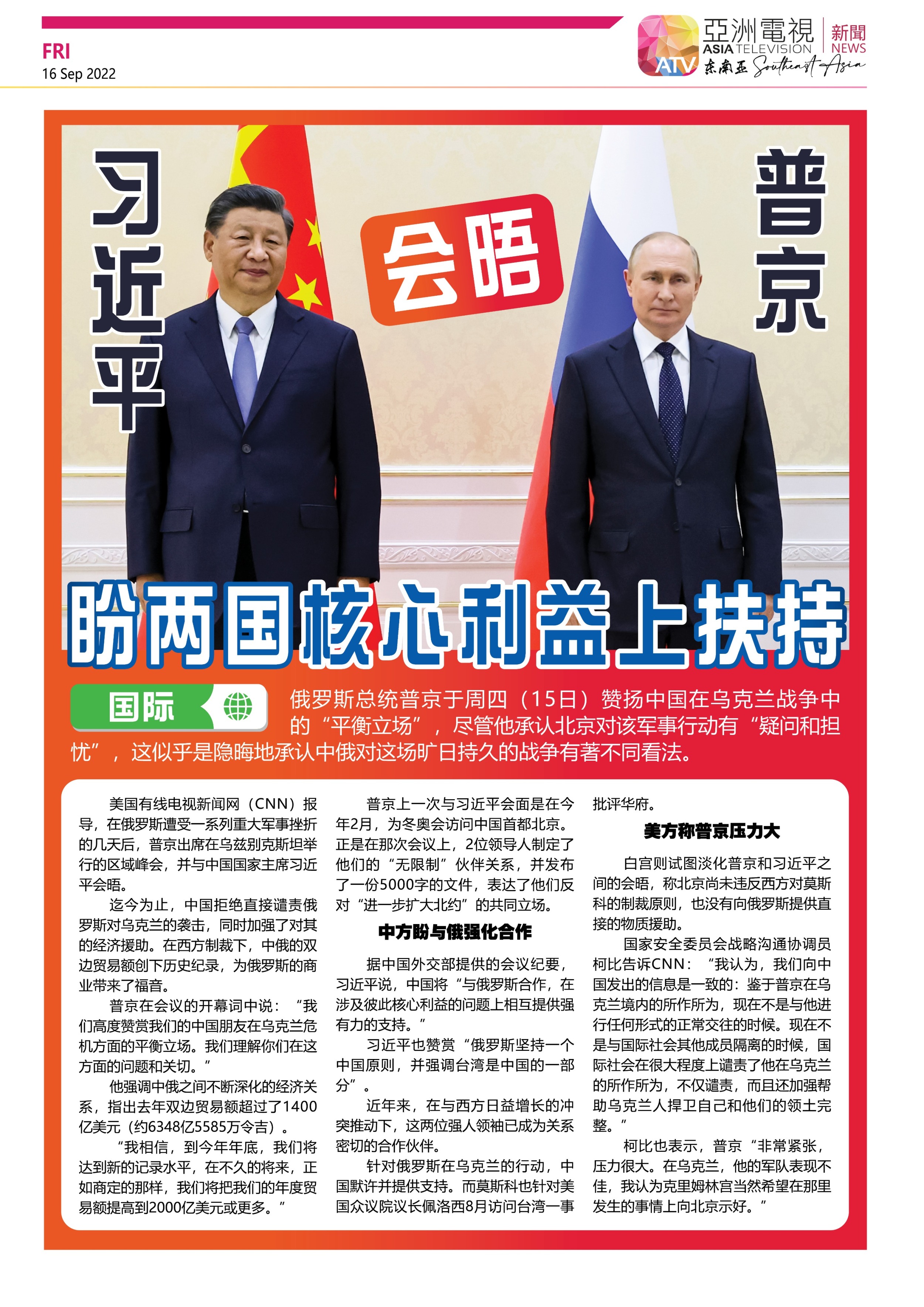 FRI
16 Sep 2022

亞洲電視 ASIA TELEVISION 新聞 NEWS
ATV 东南亚 Southeast Asia

习近平

会晤

普京

盼两国核心利益上扶持

国际

俄罗斯总统普京于周四（15日）赞扬中国在乌克兰战争中的“平衡立场”，尽管他承认北京对该军事行动有“疑问和担忧”，这似乎是隐晦地承认中俄对这场旷日持久的战争有著不同看法。

美国有线电视新闻网（CNN）报导，在俄罗斯遭受一系列重大军事挫折的几天后，普京出席在乌兹别克斯坦举行的区域峰会，并与中国国家主席习近平会晤。

迄今为止，中国拒绝直接谴责俄罗斯对乌克兰的袭击，同时加强了对其的经济援助。在西方制裁下，中俄的双边贸易额创下历史纪录，为俄罗斯的商业带来了福音。

普京在会议的开幕词中说：“我们高度赞赏我们的中国朋友在乌克兰危机方面的平衡立场。我们理解你们在这方面的问题和关切。”

他强调中俄之间不断深化的经济关系，指出去年双边贸易额超过了1400亿美元（约6348亿5585万令吉）。

“我相信，到今年年底，我们将达到新的记录水平，在不久的将来，正如商定的那样，我们将把我们的年度贸易额提高到2000亿美元或更多。”

普京上一次与习近平会面是在今年2月，为冬奥会访问中国首都北京。正是在那次会议上，2位领导人制定了他们的“无限制”伙伴关系，并发布了一份5000字的文件，表达了他们反对“进一步扩大北约”的共同立场。

中方盼与俄强化合作

据中国外交部提供的会议纪要，习近平说，中国将“与俄罗斯合作，在涉及彼此核心利益的问题上相互提供强有力的支持。”

习近平也赞赏“俄罗斯坚持一个中国原则，并强调台湾是中国的一部分”。

近年来，在与西方日益增长的冲突推动下，这两位强人领袖已成为关系密切的合作伙伴。

针对俄罗斯在乌克兰的行动，中国默许并提供支持。而莫斯科也针对美国众议院议长佩洛西8月访问台湾一事批评华府。

美方称普京压力大

白宫则试图淡化普京和习近平之间的会晤，称北京尚未违反西方对莫斯科的制裁原则，也没有向俄罗斯提供直接的物质援助。

国家安全委员会战略沟通协调员柯比告诉CNN：“我认为，我们向中国发出的信息是一致的：鉴于普京在乌克兰境内的所作所为，现在不是与他进行任何形式的正常交往的时候。现在不是与国际社会其他成员隔离的时候，国际社会在很大程度上谴责了他在乌克兰的所作所为，不仅谴责，而且还加强帮助乌克兰人捍卫自己和他们的领土完整。”

柯比也表示，普京“非常紧张，压力很大。在乌克兰，他的军队表现不佳，我认为克里姆林宫当然希望在那里发生的事情上向北京示好。”